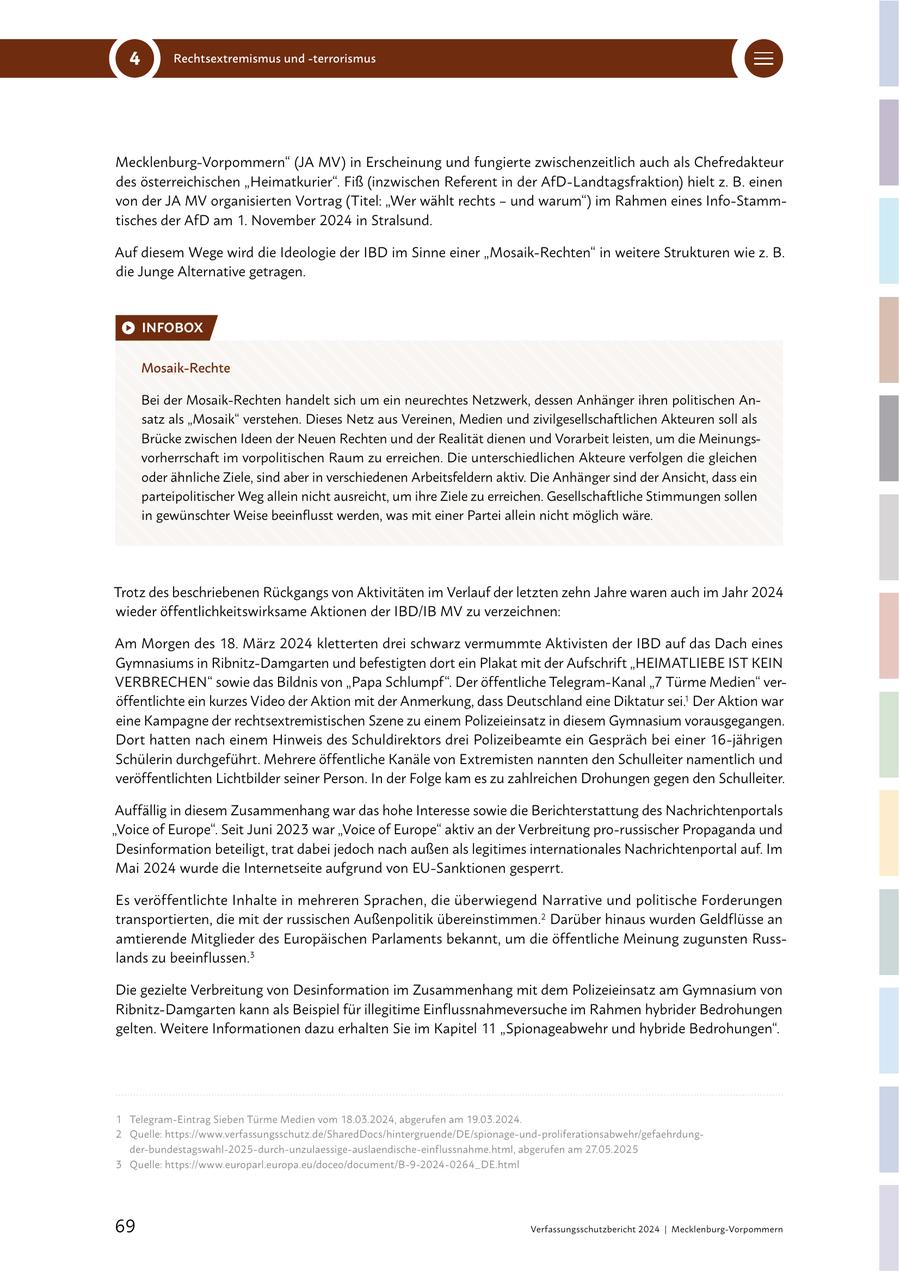 4 Rechtsextremismus und -terrorismus

Mecklenburg-Vorpommern“ (JA MV) in Erscheinung und fungierte zwischenzeitlich auch als Chefredakteur des österreichischen „Heimatkurier“. Fiß (inzwischen Referent in der AfD-Landtagsfraktion) hielt z. B. einen von der JA MV organisierten Vortrag (Titel: „Wer wählt rechts – und warum“) im Rahmen eines Info-Stammtisches der AfD am 1. November 2024 in Stralsund.

Auf diesem Wege wird die Ideologie der IBD im Sinne einer „Mosaik-Rechten“ in weitere Strukturen wie z. B. die Junge Alternative getragen.

INFOBOX

Mosaik-Rechte

Bei der Mosaik-Rechten handelt sich um ein neurechtes Netzwerk, dessen Anhänger ihren politischen Ansatz als „Mosaik“ verstehen. Dieses Netz aus Vereinen, Medien und zivilgesellschaftlichen Akteuren soll als Brücke zwischen Ideen der Neuen Rechten und der Realität dienen und Vorarbeit leisten, um die Meinungsvorherrschaft im vorpolitischen Raum zu erreichen. Die unterschiedlichen Akteure verfolgen die gleichen oder ähnliche Ziele, sind aber in verschiedenen Arbeitsfeldern aktiv. Die Anhänger sind der Ansicht, dass ein parteipolitischer Weg allein nicht ausreicht, um ihre Ziele zu erreichen. Gesellschaftliche Stimmungen sollen in gewünschter Weise beeinflusst werden, was mit einer Partei allein nicht möglich wäre.

Trotz des beschriebenen Rückgangs von Aktivitäten im Verlauf der letzten zehn Jahre waren auch im Jahr 2024 wieder öffentlichkeitswirksame Aktionen der IBD/IB MV zu verzeichnen:

Am Morgen des 18. März 2024 kletterten drei schwarz vermummte Aktivisten der IBD auf das Dach eines Gymnasiums in Ribnitz-Damgarten und befestigten dort ein Plakat mit der Aufschrift „HEIMATLIEBE IST KEIN VERBRECHEN“ sowie das Bildnis von „Papa Schlumpf“. Der öffentliche Telegram-Kanal „7 Türme Medien“ veröffentlichte ein kurzes Video der Aktion mit der Anmerkung, dass Deutschland eine Diktatur sei.$^1$ Der Aktion war eine Kampagne der rechtsextremistischen Szene zu einem Polizeieinsatz in diesem Gymnasium vorausgegangen. Dort hatten nach einem Hinweis des Schuldirektors drei Polizeibeamte ein Gespräch bei einer 16-jährigen Schülerin durchgeführt. Mehrere öffentliche Kanäle von Extremisten nannten den Schulleiter namentlich und veröffentlichten Lichtbilder seiner Person. In der Folge kam es zu zahlreichen Drohungen gegen den Schulleiter.

Auffällig in diesem Zusammenhang war das hohe Interesse sowie die Berichterstattung des Nachrichtenportals „Voice of Europe“. Seit Juni 2023 war „Voice of Europe“ aktiv an der Verbreitung pro-russischer Propaganda und Desinformation beteiligt, trat dabei jedoch nach außen als legitimes internationales Nachrichtenportal auf. Im Mai 2024 wurde die Internetseite aufgrund von EU-Sanktionen gesperrt.

Es veröffentlichte Inhalte in mehreren Sprachen, die überwiegend Narrative und politische Forderungen transportierten, die mit der russischen Außenpolitik übereinstimmen.$^2$ Darüber hinaus wurden Geldflüsse an amtierende Mitglieder des Europäischen Parlaments bekannt, um die öffentliche Meinung zugunsten Russlands zu beeinflussen.$^3$

Die gezielte Verbreitung von Desinformation im Zusammenhang mit dem Polizeieinsatz am Gymnasium von Ribnitz-Damgarten kann als Beispiel für illegitime Einflussnahmeversuche im Rahmen hybrider Bedrohungen gelten. Weitere Informationen dazu erhalten Sie im Kapitel 11 „Spionageabwehr und hybride Bedrohungen“.

1 Telegram-Eintrag Sieben Türme Medien vom 18.03.2024, abgerufen am 19.03.2024.
2 Quelle: https://www.verfassungsschutz.de/SharedDocs/hintergruende/DE/spionage-und-proliferationsabwehr/gefaehrdung-der-bundestagswahl-2025-durch-unzulaessige-auslaendische-einflussnahme.html, abgerufen am 27.05.2025
3 Quelle: https://www.europarl.europa.eu/doceo/document/B-9-2024-0264_DE.html

69 Verfassungsschutzbericht 2024 | Mecklenburg-Vorpommern